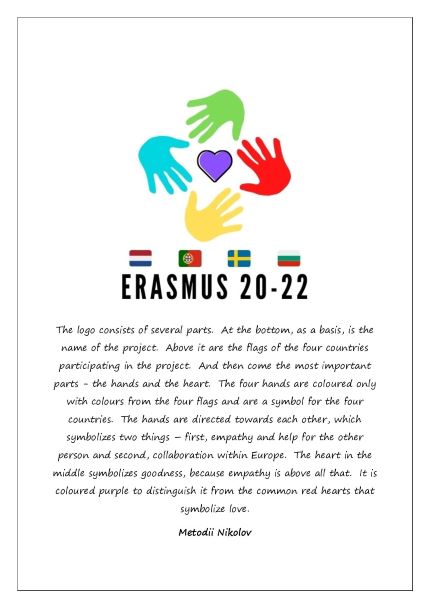 ERASMUS 20-22

The logo consists of several parts. At the bottom, as a basis, is the name of the project. Above it are the flags of the four countries participating in the project. And then come the most important parts - the hands and the heart. The four hands are coloured only with colours from the four flags and are a symbol for the four countries. The hands are directed towards each other, which symbolizes two things – first, empathy and help for the other person and second, collaboration within Europe. The heart in the middle symbolizes goodness, because empathy is above all that. It is coloured purple to distinguish it from the common red hearts that symbolize love.

Metodii Nikolov